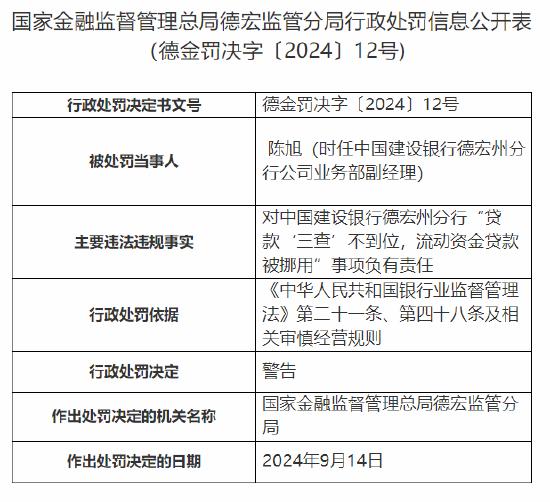 国家金融监督管理总局德宏监管分局行政处罚信息公开表
（德金罚决字〔2024〕12号）

| 行政处罚决定书文号 | 德金罚决字〔2024〕12号 |
|---|---|
| 被处罚当事人 | 陈旭（时任中国建设银行德宏州分行公司业务部副经理） |
| 主要违法违规事实 | 对中国建设银行德宏州分行“贷款‘三查’不到位，流动资金贷款被挪用”事项负有责任 |
| 行政处罚依据 | 《中华人民共和国银行业监督管理法》第二十一条、第四十八条及相关审慎经营规则 |
| 行政处罚决定 | 警告 |
| 作出处罚决定的机关名称 | 国家金融监督管理总局德宏监管分局 |
| 作出处罚决定的日期 | 2024年9月14日 |